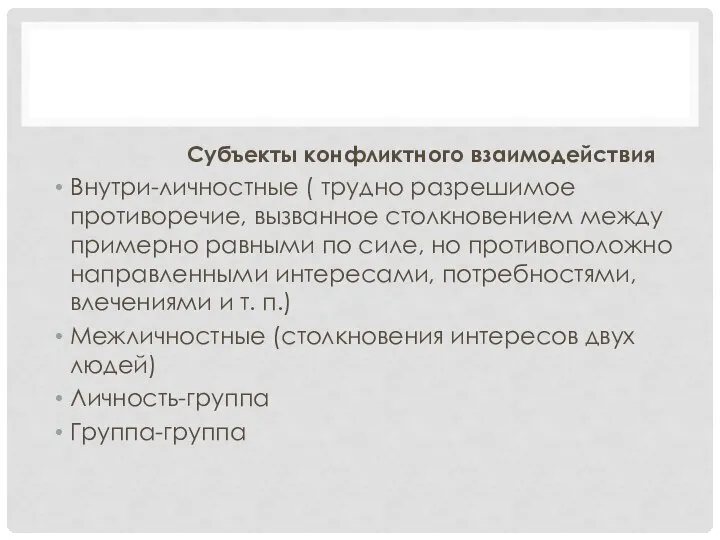 Субъекты конфликтного взаимодействия

• Внутри-личностные ( трудно разрешимое противоречие, вызванное столкновением между примерно равными по силе, но противоположно направленными интересами, потребностями, влечениями и т. п.)
• Межличностные (столкновения интересов двух людей)
• Личность-группа
• Группа-группа